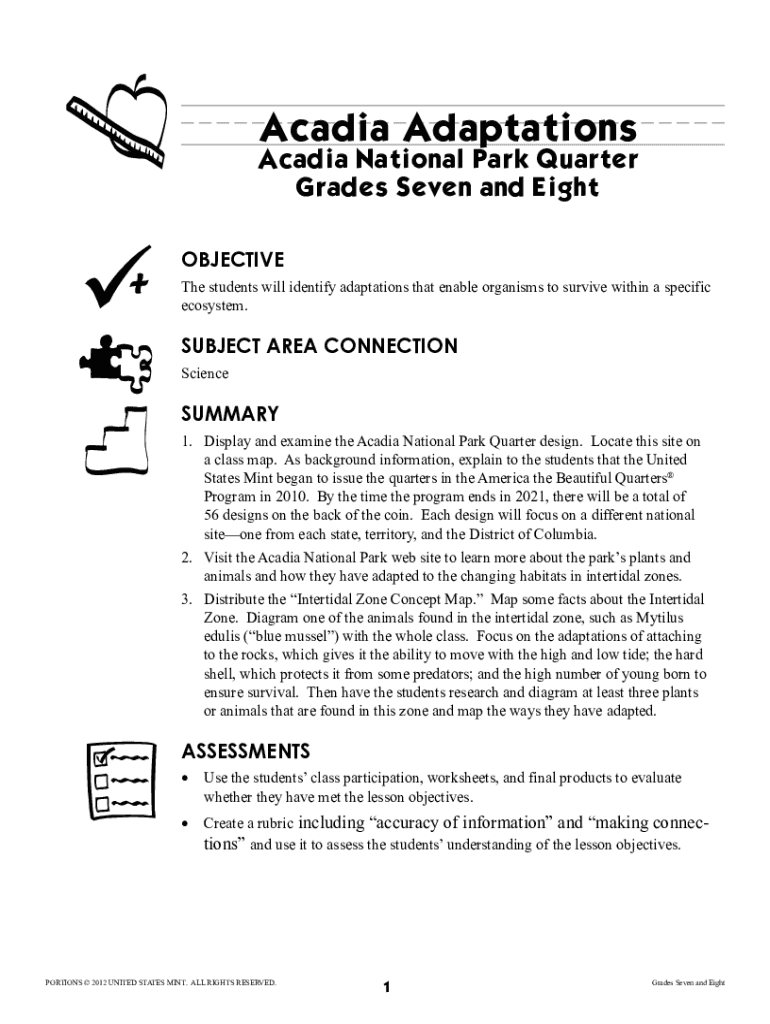 Acadia Adaptations
Acadia National Park Quarter
Grades Seven and Eight

OBJECTIVE
The students will identify adaptations that enable organisms to survive within a specific ecosystem.

SUBJECT AREA CONNECTION
Science

SUMMARY
1. Display and examine the Acadia National Park Quarter design. Locate this site on a class map. As background information, explain to the students that the United States Mint began to issue the quarters in the America the Beautiful Quarters® Program in 2010. By the time the program ends in 2021, there will be a total of 56 designs on the back of the coin. Each design will focus on a different national site—one from each state, territory, and the District of Columbia.
2. Visit the Acadia National Park web site to learn more about the park's plants and animals and how they have adapted to the changing habitats in intertidal zones.
3. Distribute the "Intertidal Zone Concept Map." Map some facts about the Intertidal Zone. Diagram one of the animals found in the intertidal zone, such as Mytilus edulis ("blue mussel") with the whole class. Focus on the adaptations of attaching to the rocks, which gives it the ability to move with the high and low tide; the hard shell, which protects it from some predators; and the high number of young born to ensure survival. Then have the students research and diagram at least three plants or animals that are found in this zone and map the ways they have adapted.

ASSESSMENTS
• Use the students' class participation, worksheets, and final products to evaluate whether they have met the lesson objectives.
• Create a rubric including "accuracy of information" and "making connections" and use it to assess the students' understanding of the lesson objectives.

PORTIONS © 2012 UNITED STATES MINT. ALL RIGHTS RESERVED.
1
Grades Seven and Eight